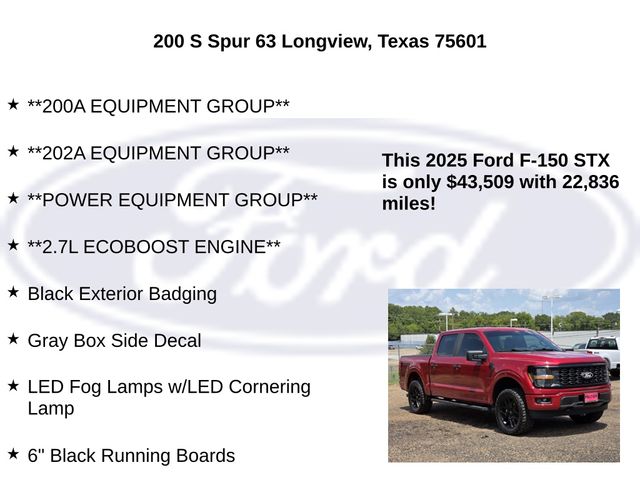 200 S Spur 63 Longview, Texas 75601

★ **200A EQUIPMENT GROUP**

★ **202A EQUIPMENT GROUP**

★ **POWER EQUIPMENT GROUP**

★ **2.7L ECOBOOST ENGINE**

★ Black Exterior Badging

★ Gray Box Side Decal

★ LED Fog Lamps w/LED Cornering Lamp

★ 6" Black Running Boards

This 2025 Ford F-150 STX is only $43,509 with 22,836 miles!

Ford